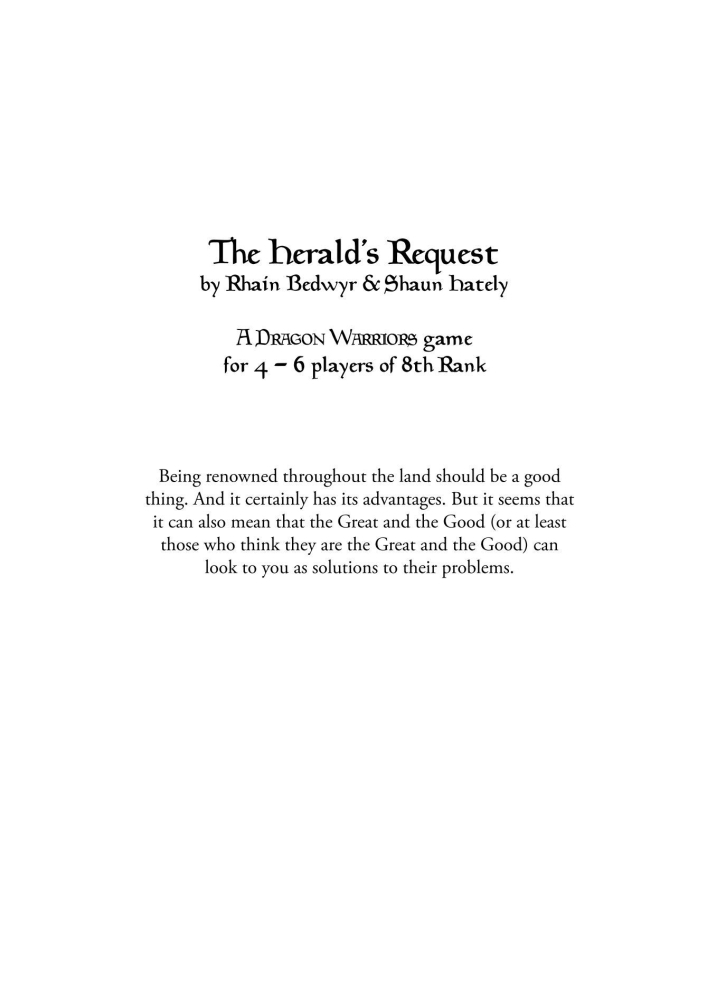 The Herald's Request
by Rhain Bedwyr & Shaun Hately

A Dragon Warriors game
for 4 – 6 players of 8th Rank

Being renowned throughout the land should be a good thing. And it certainly has its advantages. But it seems that it can also mean that the Great and the Good (or at least those who think they are the Great and the Good) can look to you as solutions to their problems.